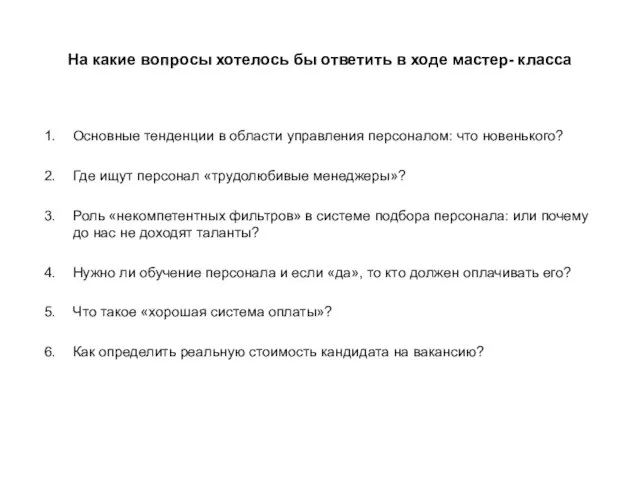 На какие вопросы хотелось бы ответить в ходе мастер- класса

1. Основные тенденции в области управления персоналом: что новенького?

2. Где ищут персонал «трудолюбивые менеджеры»?

3. Роль «некомпетентных фильтров» в системе подбора персонала: или почему до нас не доходят таланты?

4. Нужно ли обучение персонала и если «да», то кто должен оплачивать его?

5. Что такое «хорошая система оплаты»?

6. Как определить реальную стоимость кандидата на вакансию?